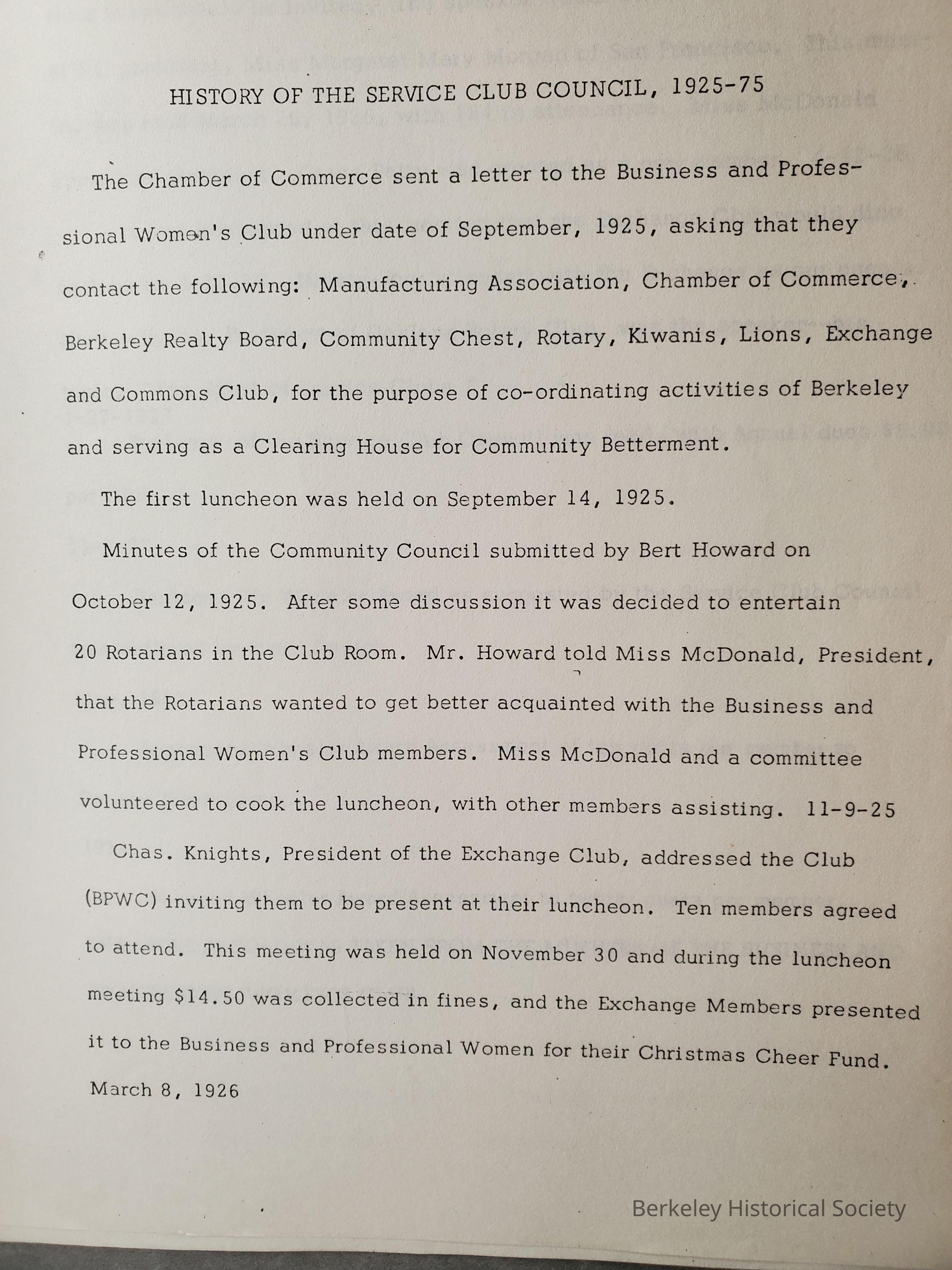 HISTORY OF THE SERVICE CLUB COUNCIL, 1925-75

The Chamber of Commerce sent a letter to the Business and Professional Women's Club under date of September, 1925, asking that they contact the following: Manufacturing Association, Chamber of Commerce, Berkeley Realty Board, Community Chest, Rotary, Kiwanis, Lions, Exchange and Commons Club, for the purpose of co-ordinating activities of Berkeley and serving as a Clearing House for Community Betterment.

The first luncheon was held on September 14, 1925.

Minutes of the Community Council submitted by Bert Howard on October 12, 1925. After some discussion it was decided to entertain 20 Rotarians in the Club Room. Mr. Howard told Miss McDonald, President, that the Rotarians wanted to get better acquainted with the Business and Professional Women's Club members. Miss McDonald and a committee volunteered to cook the luncheon, with other members assisting. 11-9-25

Chas. Knights, President of the Exchange Club, addressed the Club (BPWC) inviting them to be present at their luncheon. Ten members agreed to attend. This meeting was held on November 30 and during the luncheon meeting $14.50 was collected in fines, and the Exchange Members presented it to the Business and Professional Women for their Christmas Cheer Fund. March 8, 1926

Berkeley Historical Society